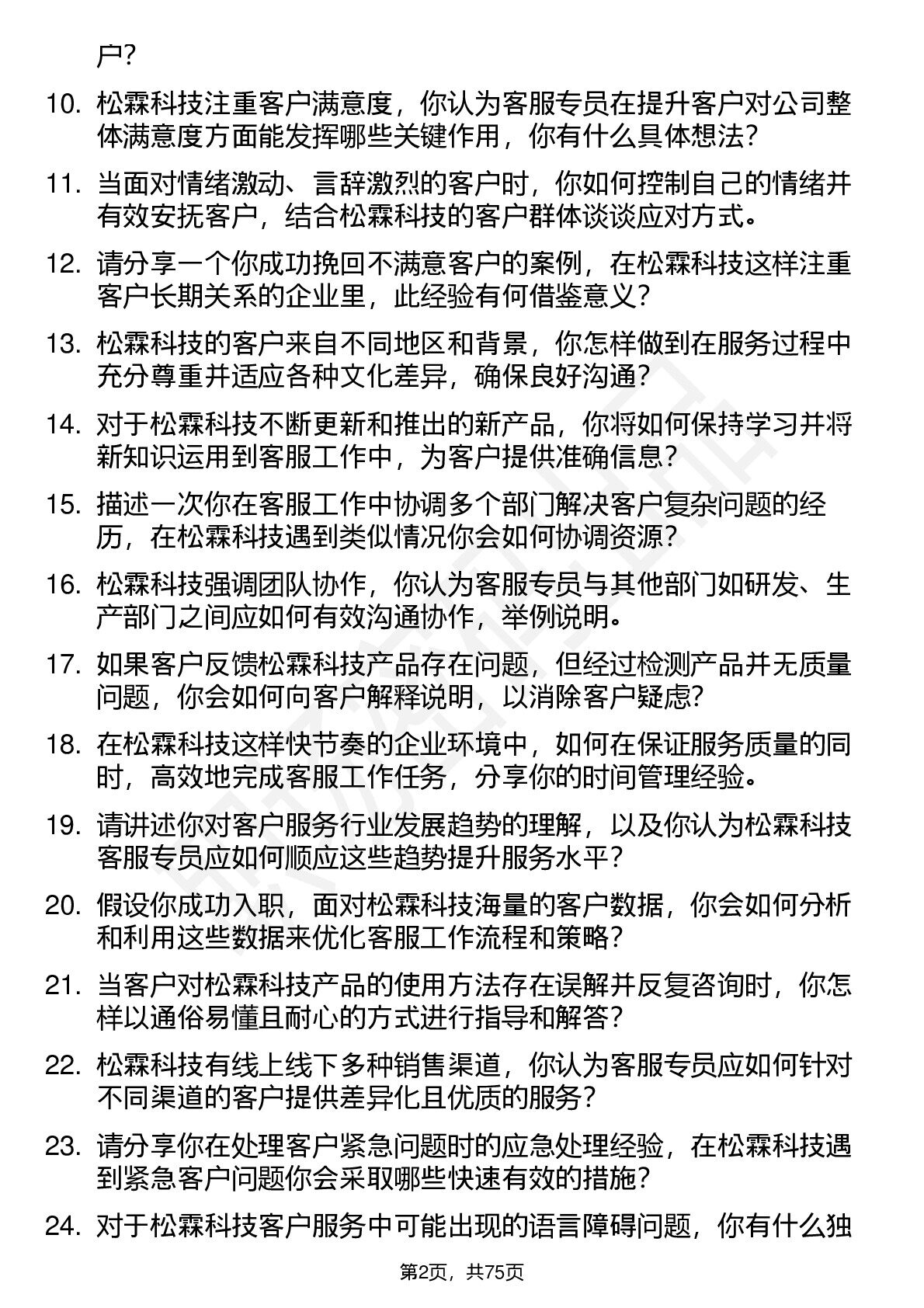 户?

10. 松霖科技注重客户满意度，你认为客服专员在提升客户对公司整体满意度方面能发挥哪些关键作用，你有什么具体想法?

11. 当面对情绪激动、言辞激烈的客户时，你如何控制自己的情绪并有效安抚客户，结合松霖科技的客户群体谈谈应对方式。

12. 请分享一个你成功挽回不满意客户的案例，在松霖科技这样注重客户长期关系的企业里，此经验有何借鉴意义?

13. 松霖科技的客户来自不同地区和背景，你怎样做到在服务过程中充分尊重并适应各种文化差异，确保良好沟通?

14. 对于松霖科技不断更新和推出的新产品，你将如何保持学习并将新知识运用到客服工作中，为客户提供准确信息?

15. 描述一次你在客服工作中协调多个部门解决客户复杂问题的经历，在松霖科技遇到类似情况你会如何协调资源?

16. 松霖科技强调团队协作，你认为客服专员与其他部门如研发、生产部门之间应如何有效沟通协作，举例说明。

17. 如果客户反馈松霖科技产品存在问题，但经过检测产品并无质量问题，你会如何向客户解释说明，以消除客户疑虑?

18. 在松霖科技这样快节奏的企业环境中，如何在保证服务质量的同时，高效地完成客服工作任务，分享你的时间管理经验。

19. 请讲述你对客户服务行业发展趋势的理解，以及你认为松霖科技客服专员应如何顺应这些趋势提升服务水平?

20. 假设你成功入职，面对松霖科技海量的客户数据，你会如何分析和利用这些数据来优化客服工作流程和策略?

21. 当客户对松霖科技产品的使用方法存在误解并反复咨询时，你怎样以通俗易懂且耐心的方式进行指导和解答?

22. 松霖科技有线上线下多种销售渠道，你认为客服专员应如何针对不同渠道的客户提供差异化且优质的服务?

23. 请分享你在处理客户紧急问题时的应急处理经验，在松霖科技遇到紧急客户问题你会采取哪些快速有效的措施?

24. 对于松霖科技客户服务中可能出现的语言障碍问题，你有什么独

第2页，共75页